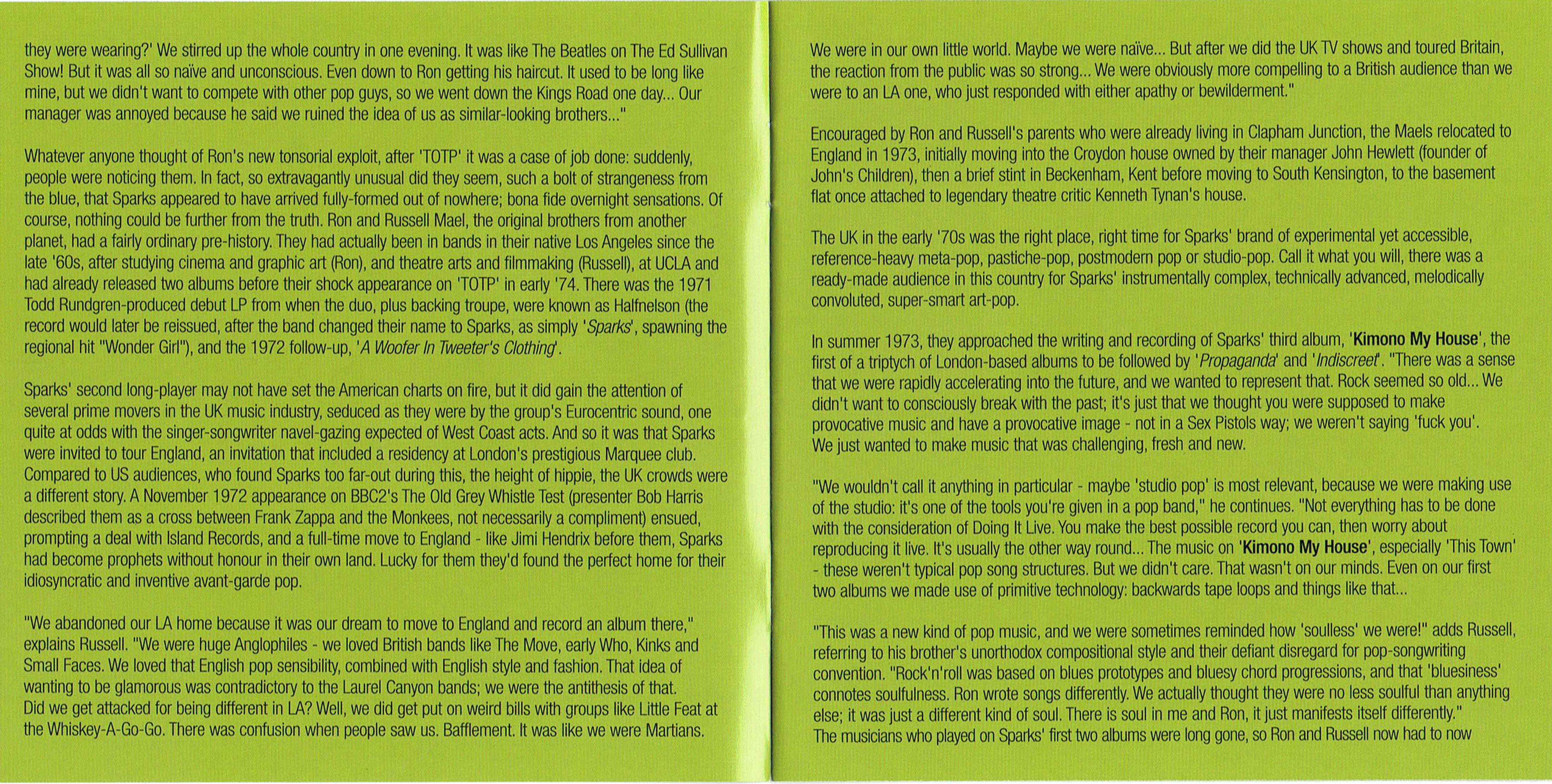 they were wearing?' We stirred up the whole country in one evening. It was like The Beatles on The Ed Sullivan Show! But it was all so naïve and unconscious. Even down to Ron getting his haircut. It used to be long like mine, but we didn't want to compete with other pop guys, so we went down the Kings Road one day... Our manager was annoyed because he said we ruined the idea of us as similar-looking brothers..."

Whatever anyone thought of Ron's new tonsorial exploit, after 'TOTP' it was a case of job done: suddenly, people were noticing them. In fact, so extravagantly unusual did they seem, such a bolt of strangeness from the blue, that Sparks appeared to have arrived fully-formed out of nowhere; bona fide overnight sensations. Of course, nothing could be further from the truth. Ron and Russell Mael, the original brothers from another planet, had a fairly ordinary pre-history. They had actually been in bands in their native Los Angeles since the late '60s, after studying cinema and graphic art (Ron), and theatre arts and filmmaking (Russell), at UCLA and had already released two albums before their shock appearance on 'TOTP' in early '74. There was the 1971 Todd Rundgren-produced debut LP from when the duo, plus backing troupe, were known as Halfnelson (the record would later be reissued, after the band changed their name to Sparks, as simply 'Sparks', spawning the regional hit "Wonder Girl"), and the 1972 follow-up, 'A Woofer In Tweeter's Clothing'.

Sparks' second long-player may not have set the American charts on fire, but it did gain the attention of several prime movers in the UK music industry, seduced as they were by the group's Eurocentric sound, one quite at odds with the singer-songwriter navel-gazing expected of West Coast acts. And so it was that Sparks were invited to tour England, an invitation that included a residency at London's prestigious Marquee club. Compared to US audiences, who found Sparks too far-out during this, the height of hippie, the UK crowds were a different story. A November 1972 appearance on BBC2's The Old Grey Whistle Test (presenter Bob Harris described them as a cross between Frank Zappa and the Monkees, not necessarily a compliment) ensued, prompting a deal with Island Records, and a full-time move to England - like Jimi Hendrix before them, Sparks had become prophets without honour in their own land. Lucky for them they'd found the perfect home for their idiosyncratic and inventive avant-garde pop.

"We abandoned our LA home because it was our dream to move to England and record an album there," explains Russell. "We were huge Anglophiles - we loved British bands like The Move, early Who, Kinks and Small Faces. We loved that English pop sensibility, combined with English style and fashion. That idea of wanting to be glamorous was contradictory to the Laurel Canyon bands; we were the antithesis of that. Did we get attacked for being different in LA? Well, we did get put on weird bills with groups like Little Feat at the Whiskey-A-Go-Go. There was confusion when people saw us. Bafflement. It was like we were Martians.

We were in our own little world. Maybe we were naïve... But after we did the UK TV shows and toured Britain, the reaction from the public was so strong... We were obviously more compelling to a British audience than we were to an LA one, who just responded with either apathy or bewilderment."

Encouraged by Ron and Russell's parents who were already living in Clapham Junction, the Maels relocated to England in 1973, initially moving into the Croydon house owned by their manager John Hewlett (founder of John's Children), then a brief stint in Beckenham, Kent before moving to South Kensington, to the basement flat once attached to legendary theatre critic Kenneth Tynan's house.

The UK in the early '70s was the right place, right time for Sparks' brand of experimental yet accessible, reference-heavy meta-pop, pastiche-pop, postmodern pop or studio-pop. Call it what you will, there was a ready-made audience in this country for Sparks' instrumentally complex, technically advanced, melodically convoluted, super-smart art-pop.

In summer 1973, they approached the writing and recording of Sparks' third album, 'Kimono My House', the first of a triptych of London-based albums to be followed by 'Propaganda' and 'Indiscreet'. "There was a sense that we were rapidly accelerating into the future, and we wanted to represent that. Rock seemed so old... We didn't want to consciously break with the past; it's just that we thought you were supposed to make provocative music and have a provocative image - not in a Sex Pistols way; we weren't saying 'fuck you'. We just wanted to make music that was challenging, fresh and new.

"We wouldn't call it anything in particular - maybe 'studio pop' is most relevant, because we were making use of the studio: it's one of the tools you're given in a pop band," he continues. "Not everything has to be done with the consideration of Doing It Live. You make the best possible record you can, then worry about reproducing it live. It's usually the other way round... The music on 'Kimono My House', especially 'This Town' - these weren't typical pop song structures. But we didn't care. That wasn't on our minds. Even on our first two albums we made use of primitive technology: backwards tape loops and things like that...

"This was a new kind of pop music, and we were sometimes reminded how 'soulless' we were!" adds Russell, referring to his brother's unorthodox compositional style and their defiant disregard for pop-songwriting convention. "Rock'n'roll was based on blues prototypes and bluesy chord progressions, and that 'bluesiness' connotes soulfulness. Ron wrote songs differently. We actually thought they were no less soulful than anything else; it was just a different kind of soul. There is soul in me and Ron, it just manifests itself differently." The musicians who played on Sparks' first two albums were long gone, so Ron and Russell now had to now